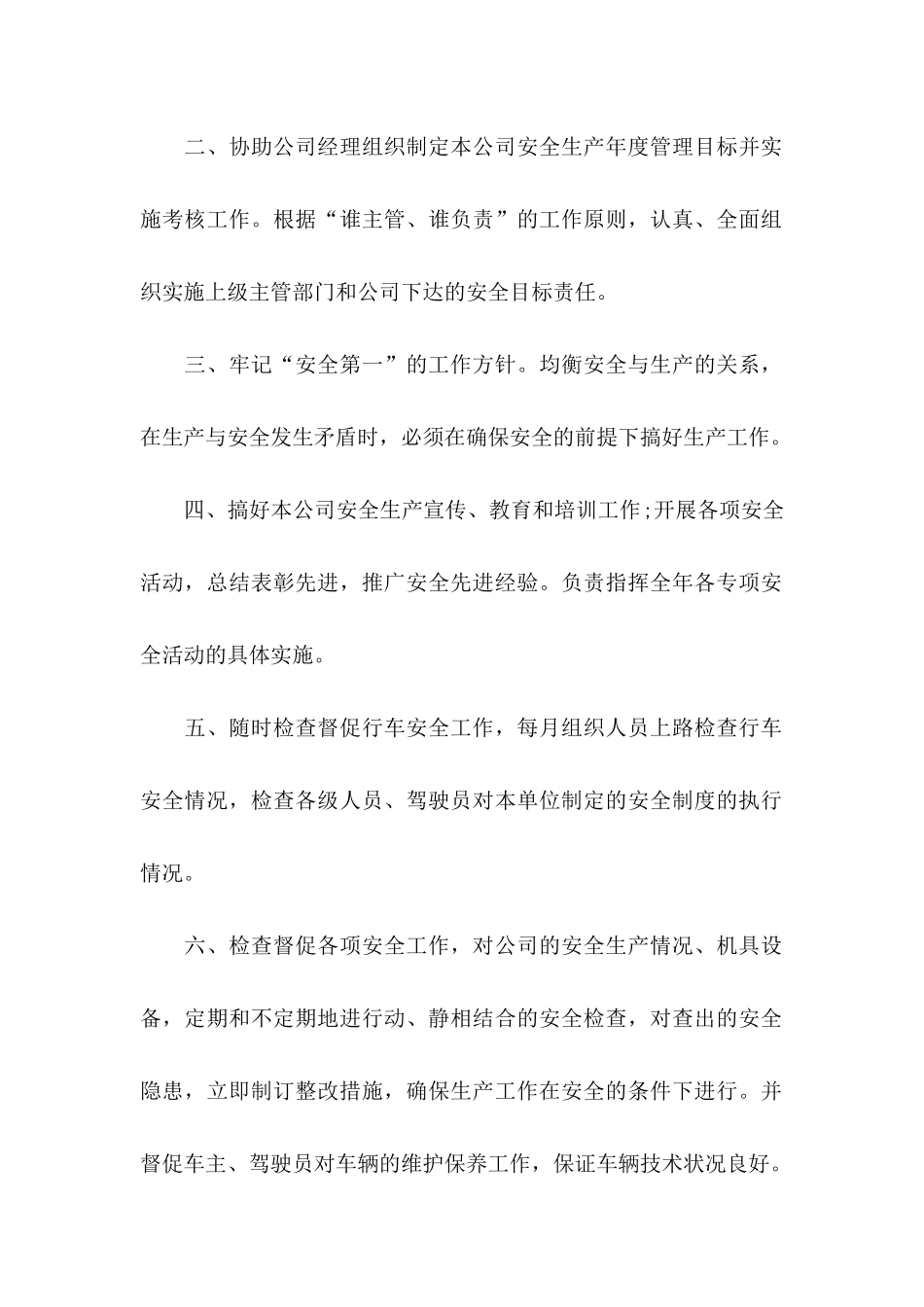 二、协助公司经理组织制定本公司安全生产年度管理目标并实施考核工作。根据“谁主管、谁负责”的工作原则，认真、全面组织实施上级主管部门和公司下达的安全目标责任。

三、牢记“安全第一”的工作方针。均衡安全与生产的关系，在生产与安全发生矛盾时，必须在确保安全的前提下搞好生产工作。

四、搞好本公司安全生产宣传、教育和培训工作;开展各项安全活动，总结表彰先进，推广安全先进经验。负责指挥全年各专项安全活动的具体实施。

五、随时检查督促行车安全工作，每月组织人员上路检查行车安全情况，检查各级人员、驾驶员对本单位制定的安全制度的执行情况。

六、检查督促各项安全工作，对公司的安全生产情况、机具设备，定期和不定期地进行动、静相结合的安全检查，对查出的安全隐患，立即制订整改措施，确保生产工作在安全的条件下进行。并督促车主、驾驶员对车辆的维护保养工作，保证车辆技术状况良好。